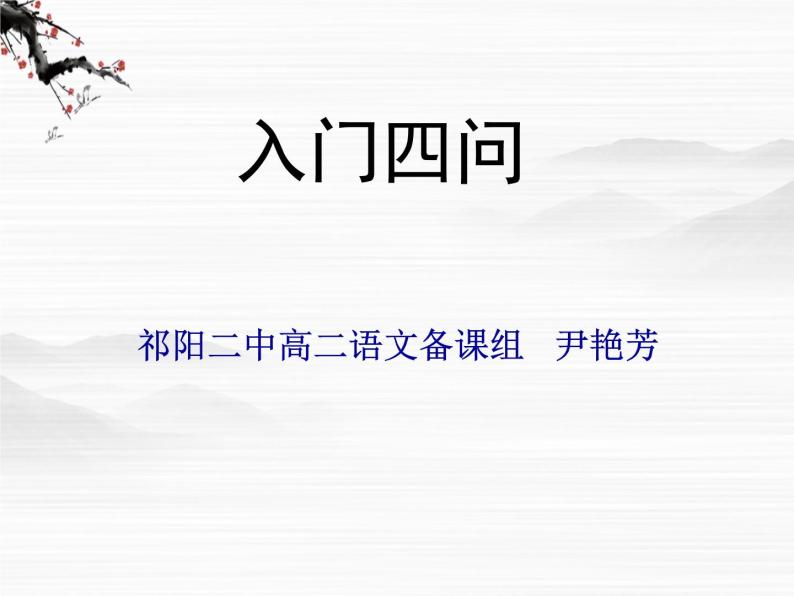 入门四问

祁阳二中高二语文备课组　尹艳芳